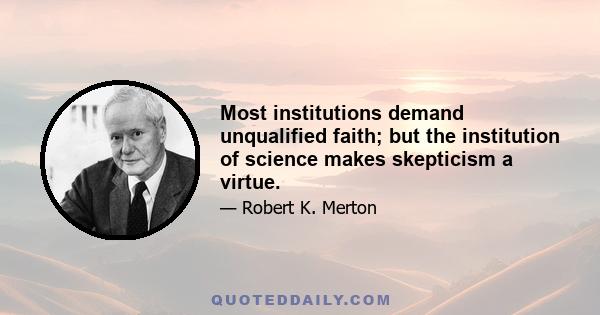 Most institutions demand unqualified faith; but the institution of science makes skepticism a virtue.

— Robert K. Merton

QUOTEDDAILY.COM